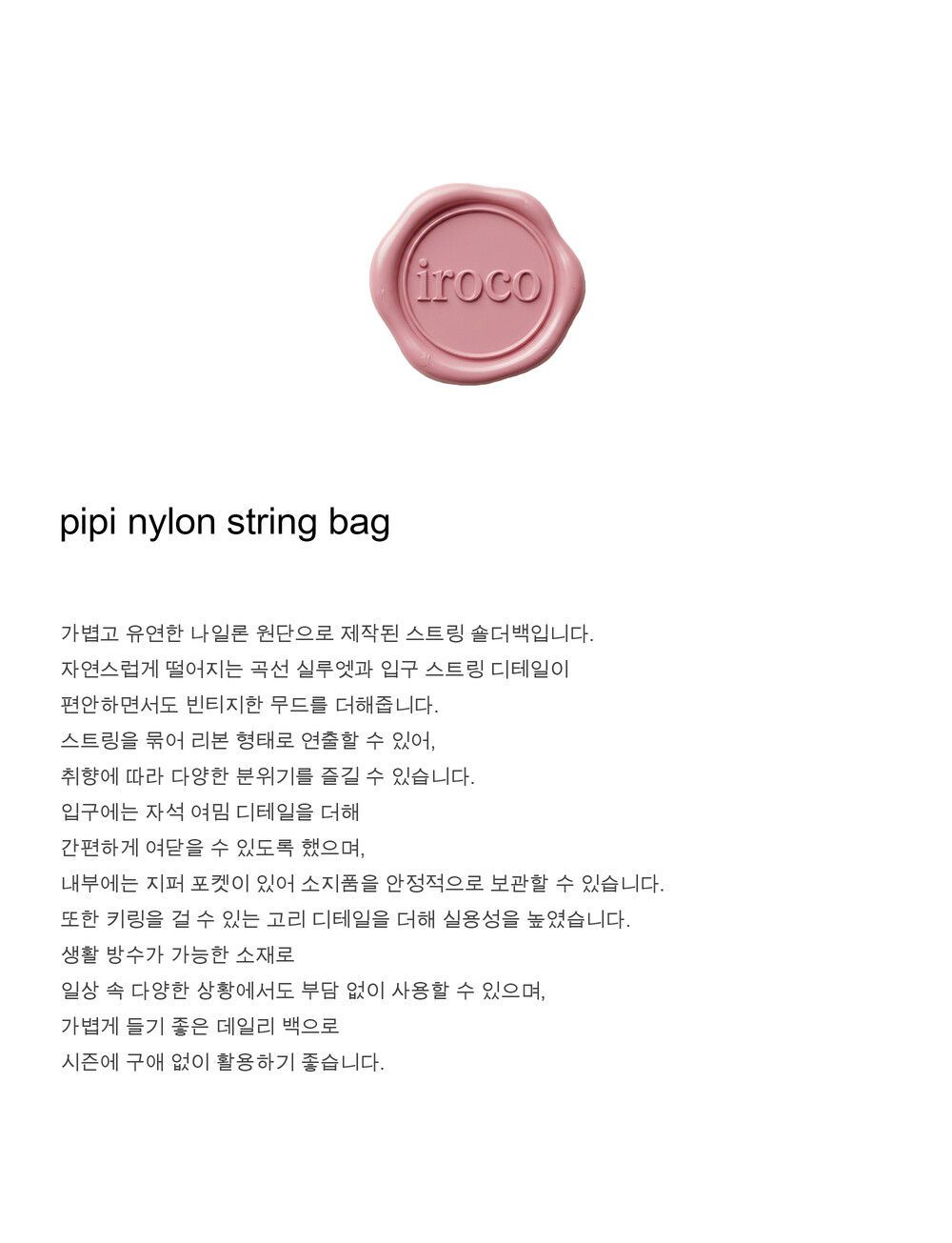 iroco

pipi nylon string bag

가볍고 유연한 나일론 원단으로 제작된 스트링 숄더백입니다.
자연스럽게 떨어지는 곡선 실루엣과 입구 스트링 디테일이
편안하면서도 빈티지한 무드를 더해줍니다.
스트링을 묶어 리본 형태로 연출할 수 있어,
취향에 따라 다양한 분위기를 즐길 수 있습니다.
입구에는 자석 여밈 디테일을 더해
간편하게 여닫을 수 있도록 했으며,
내부에는 지퍼 포켓이 있어 소지품을 안정적으로 보관할 수 있습니다.
또한 키링을 걸 수 있는 고리 디테일을 더해 실용성을 높였습니다.
생활 방수가 가능한 소재로
일상 속 다양한 상황에서도 부담 없이 사용할 수 있으며,
가볍게 들기 좋은 데일리 백으로
시즌에 구애 없이 활용하기 좋습니다.